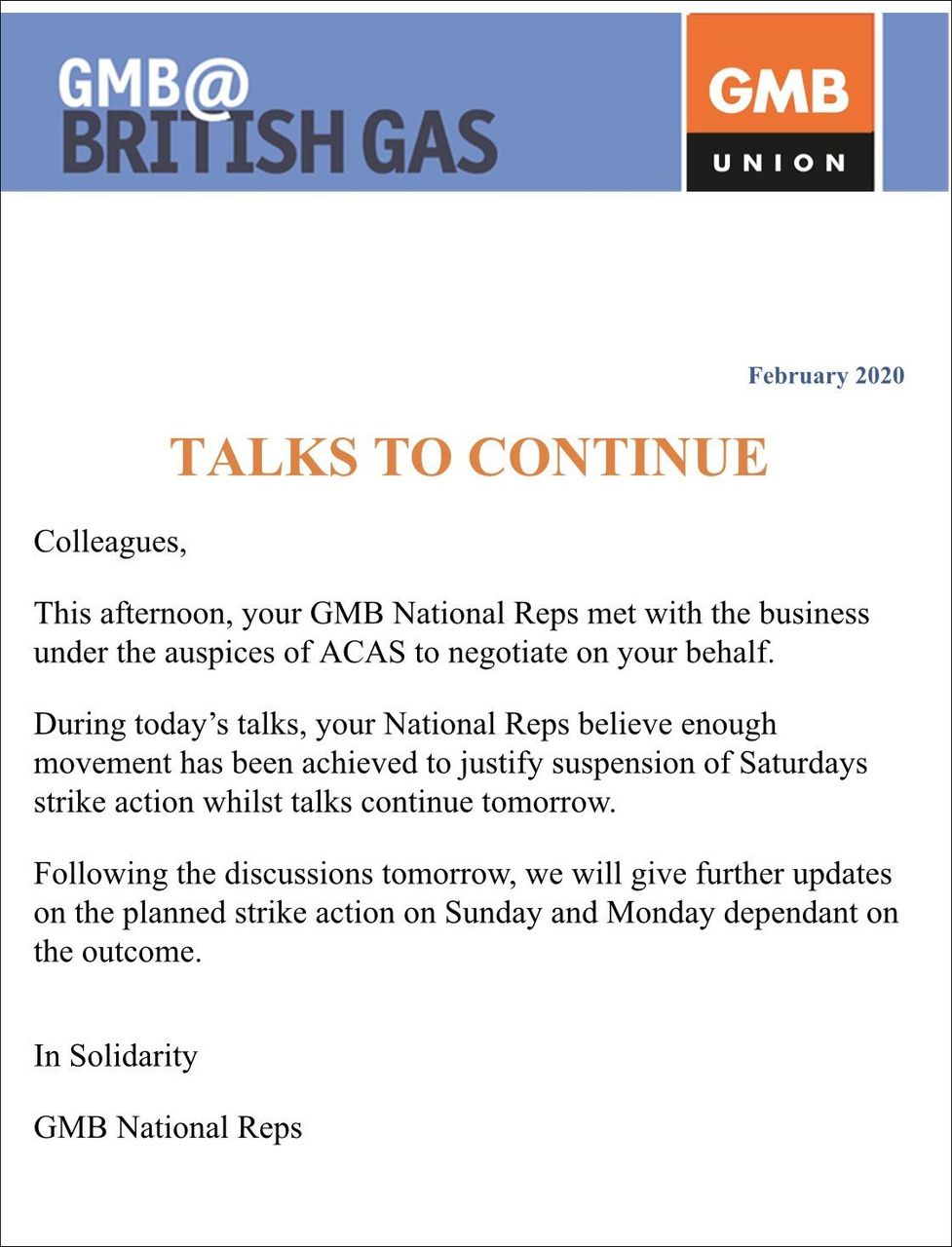 GMB@
BRITISH GAS

GMB
UNION

February 2020

TALKS TO CONTINUE

Colleagues,

This afternoon, your GMB National Reps met with the business under the auspices of ACAS to negotiate on your behalf.

During today's talks, your National Reps believe enough movement has been achieved to justify suspension of Saturdays strike action whilst talks continue tomorrow.

Following the discussions tomorrow, we will give further updates on the planned strike action on Sunday and Monday dependant on the outcome.

In Solidarity

GMB National Reps